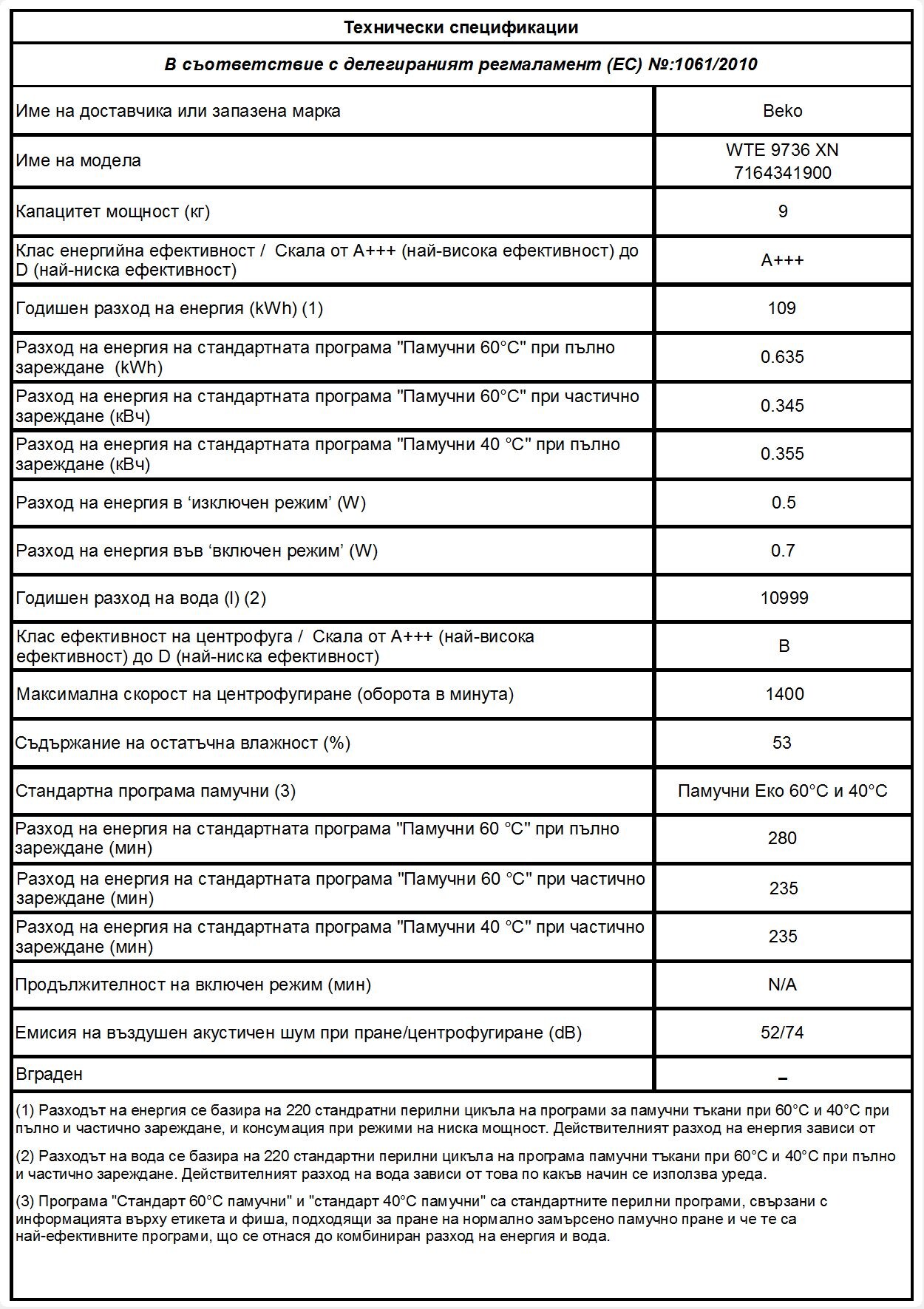 Технически спецификации

В съответствие с делегираният регмаламент (ЕС) №:1061/2010

| | |
|---|---|
| Име на доставчика или запазена марка | Beko |
| Име на модела | WTE 9736 XN 7164341900 |
| Капацитет мощност (кг) | 9 |
| Клас енергийна ефективност / Скала от A+++ (най-висока ефективност) до D (най-ниска ефективност) | A+++ |
| Годишен разход на енергия (kWh) (1) | 109 |
| Разход на енергия на стандартната програма "Памучни 60°C" при пълно зареждане (kWh) | 0.635 |
| Разход на енергия на стандартната програма "Памучни 60°C" при частично зареждане (кВч) | 0.345 |
| Разход на енергия на стандартната програма "Памучни 40 °C" при пълно зареждане (кВч) | 0.355 |
| Разход на енергия в ‘изключен режим’ (W) | 0.5 |
| Разход на енергия във ‘включен режим’ (W) | 0.7 |
| Годишен разход на вода (l) (2) | 10999 |
| Клас ефективност на центрофуга / Скала от A+++ (най-висока ефективност) до D (най-ниска ефективност) | B |
| Максимална скорост на центрофугиране (оборота в минута) | 1400 |
| Съдържание на остатъчна влажност (%) | 53 |
| Стандартна програма памучни (3) | Памучни Еко 60°C и 40°C |
| Разход на енергия на стандартната програма "Памучни 60 °C" при пълно зареждане (мин) | 280 |
| Разход на енергия на стандартната програма "Памучни 60 °C" при частично зареждане (мин) | 235 |
| Разход на енергия на стандартната програма "Памучни 40 °C" при частично зареждане (мин) | 235 |
| Продължителност на включен режим (мин) | N/A |
| Емисия на въздушен акустичен шум при пране/центрофугиране (dB) | 52/74 |
| Вграден | – |

(1) Разходът на енергия се базира на 220 стандратни перилни цикъла на програми за памучни тъкани при 60°C и 40°C при пълно и частично зареждане, и консумация при режими на ниска мощност. Действителният разход на енергия зависи от

(2) Разходът на вода се базира на 220 стандартни перилни цикъла на програма памучни тъкани при 60°C и 40°C при пълно и частично зареждане. Действителният разход на вода зависи от това по какъв начин се използва уреда.

(3) Програма "Стандарт 60°C памучни" и "стандарт 40°C памучни" са стандартните перилни програми, свързани с информацията върху етикета и фиша, подходящи за пране на нормално замърсено памучно пране и че те са най-ефективните програми, що се отнася до комбиниран разход на енергия и вода.